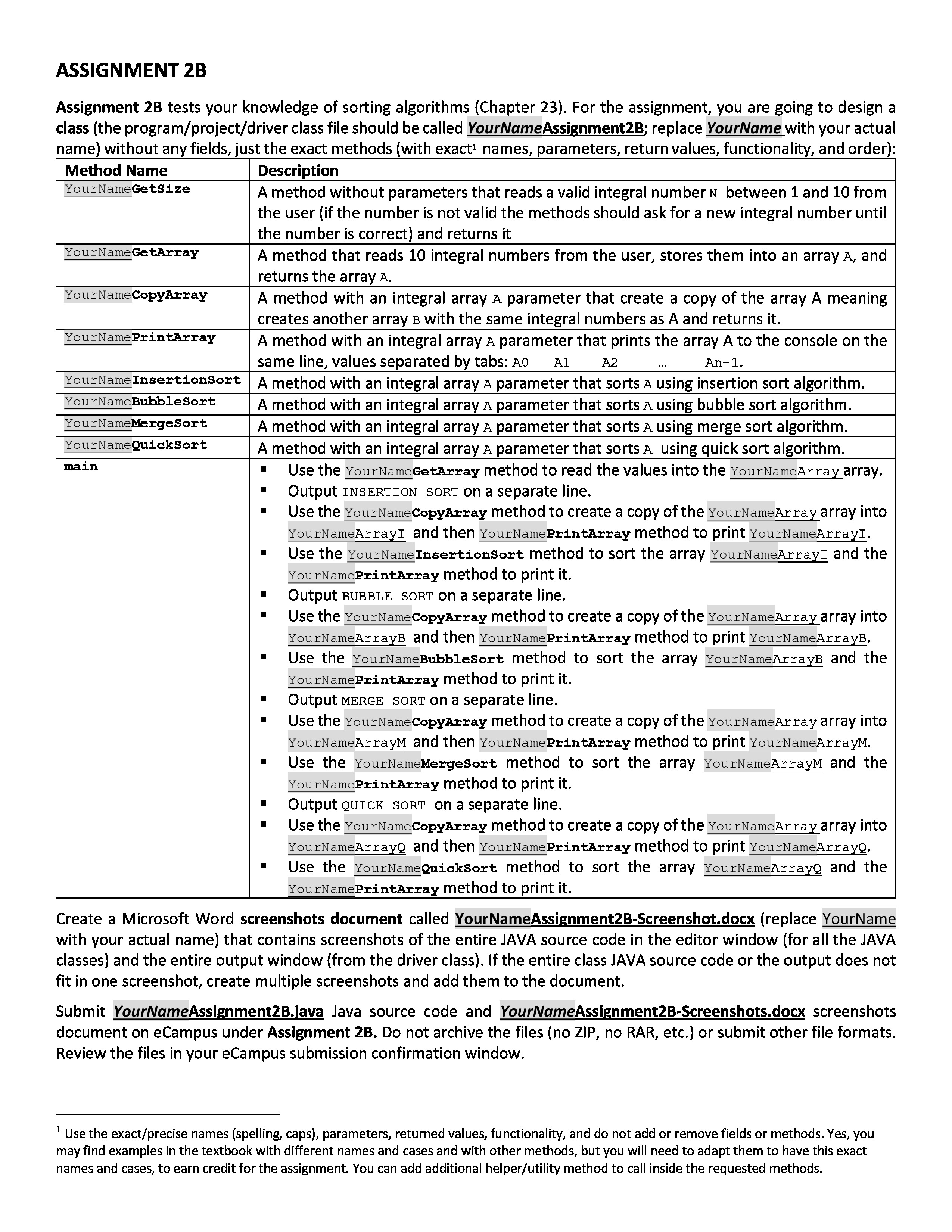 ASSIGNMENT 2B

Assignment 2B tests your knowledge of sorting algorithms (Chapter 23). For the assignment, you are going to design a class (the program/project/driver class file should be called YourNameAssignment2B; replace YourName with your actual name) without any fields, just the exact methods (with exact$^1$ names, parameters, return values, functionality, and order):

| Method Name | Description |
|---|---|
| YourNameGetSize | A method without parameters that reads a valid integral number N between 1 and 10 from the user (if the number is not valid the methods should ask for a new integral number until the number is correct) and returns it |
| YourNameGetArray | A method that reads 10 integral numbers from the user, stores them into an array A, and returns the array A. |
| YourNameCopyArray | A method with an integral array A parameter that create a copy of the array A meaning creates another array B with the same integral numbers as A and returns it. |
| YourNamePrintArray | A method with an integral array A parameter that prints the array A to the console on the same line, values separated by tabs: A0 A1 A2 … An-1. |
| YourNameInsertionSort | A method with an integral array A parameter that sorts A using insertion sort algorithm. |
| YourNameBubbleSort | A method with an integral array A parameter that sorts A using bubble sort algorithm. |
| YourNameMergeSort | A method with an integral array A parameter that sorts A using merge sort algorithm. |
| YourNameQuickSort | A method with an integral array A parameter that sorts A using quick sort algorithm. |
| main | ▪ Use the YourNameGetArray method to read the values into the YourNameArray array. ▪ Output INSERTION SORT on a separate line. ▪ Use the YourNameCopyArray method to create a copy of the YourNameArray array into YourNameArrayI and then YourNamePrintArray method to print YourNameArrayI. ▪ Use the YourNameInsertionSort method to sort the array YourNameArrayI and the YourNamePrintArray method to print it. ▪ Output BUBBLE SORT on a separate line. ▪ Use the YourNameCopyArray method to create a copy of the YourNameArray array into YourNameArrayB and then YourNamePrintArray method to print YourNameArrayB. ▪ Use the YourNameBubbleSort method to sort the array YourNameArrayB and the YourNamePrintArray method to print it. ▪ Output MERGE SORT on a separate line. ▪ Use the YourNameCopyArray method to create a copy of the YourNameArray array into YourNameArrayM and then YourNamePrintArray method to print YourNameArrayM. ▪ Use the YourNameMergeSort method to sort the array YourNameArrayM and the YourNamePrintArray method to print it. ▪ Output QUICK SORT on a separate line. ▪ Use the YourNameCopyArray method to create a copy of the YourNameArray array into YourNameArrayQ and then YourNamePrintArray method to print YourNameArrayQ. ▪ Use the YourNameQuickSort method to sort the array YourNameArrayQ and the YourNamePrintArray method to print it. |

Create a Microsoft Word screenshots document called YourNameAssignment2B-Screenshot.docx (replace YourName with your actual name) that contains screenshots of the entire JAVA source code in the editor window (for all the JAVA classes) and the entire output window (from the driver class). If the entire class JAVA source code or the output does not fit in one screenshot, create multiple screenshots and add them to the document.

Submit YourNameAssignment2B.java Java source code and YourNameAssignment2B-Screenshots.docx screenshots document on eCampus under Assignment 2B. Do not archive the files (no ZIP, no RAR, etc.) or submit other file formats. Review the files in your eCampus submission confirmation window.

$^1$ Use the exact/precise names (spelling, caps), parameters, returned values, functionality, and do not add or remove fields or methods. Yes, you may find examples in the textbook with different names and cases and with other methods, but you will need to adapt them to have this exact names and cases, to earn credit for the assignment. You can add additional helper/utility method to call inside the requested methods.